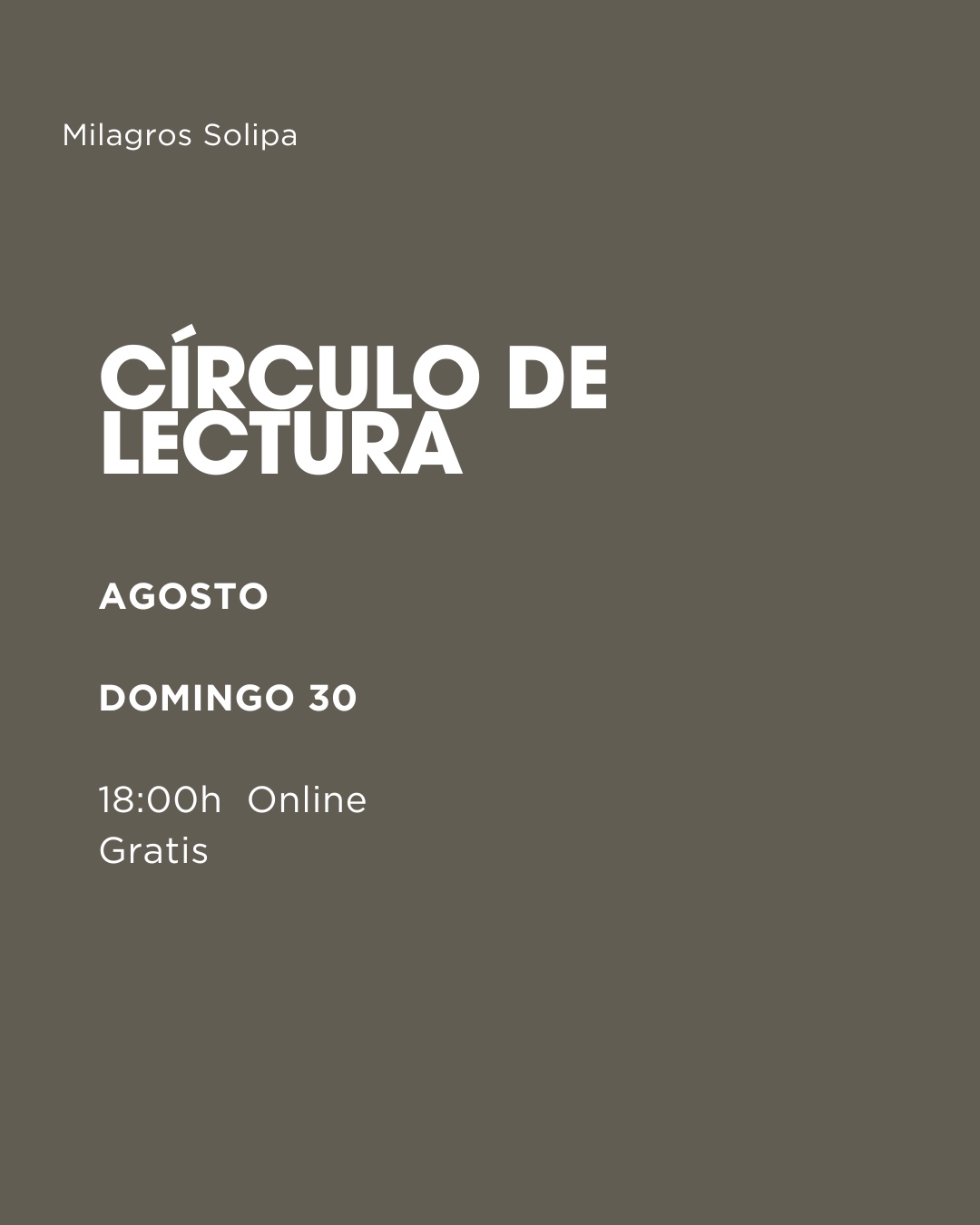 Milagros Solipa

CÍRCULO DE LECTURA

AGOSTO

DOMINGO 30

18:00h Online
Gratis